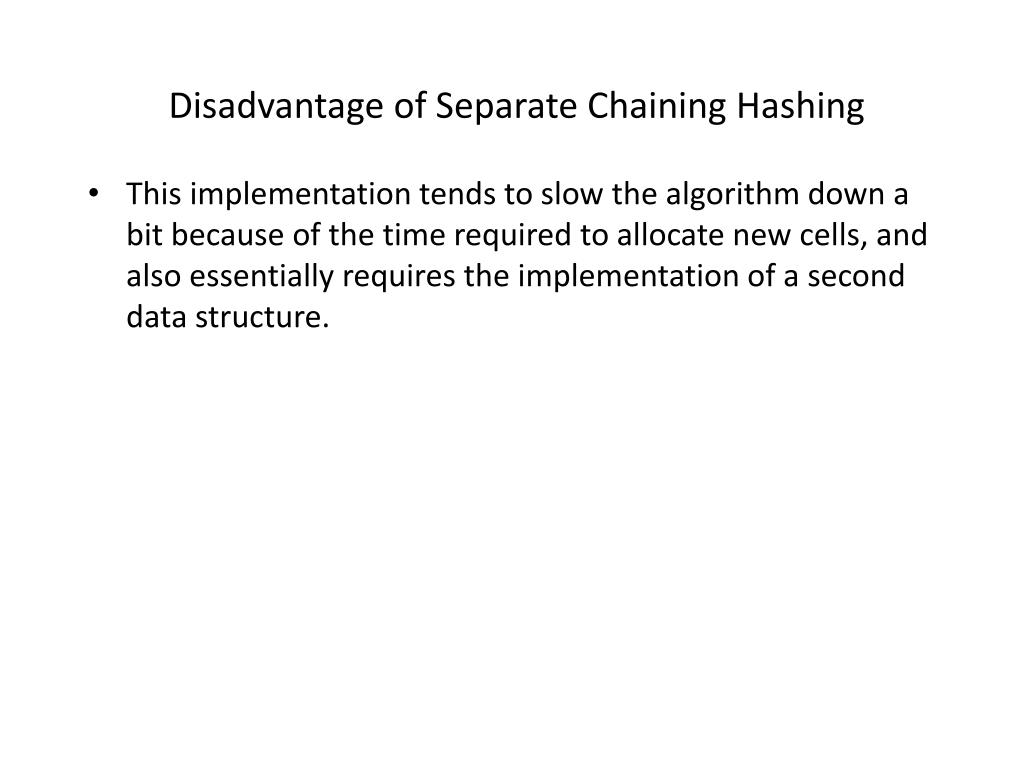 Disadvantage of Separate Chaining Hashing

• This implementation tends to slow the algorithm down a bit because of the time required to allocate new cells, and also essentially requires the implementation of a second data structure.